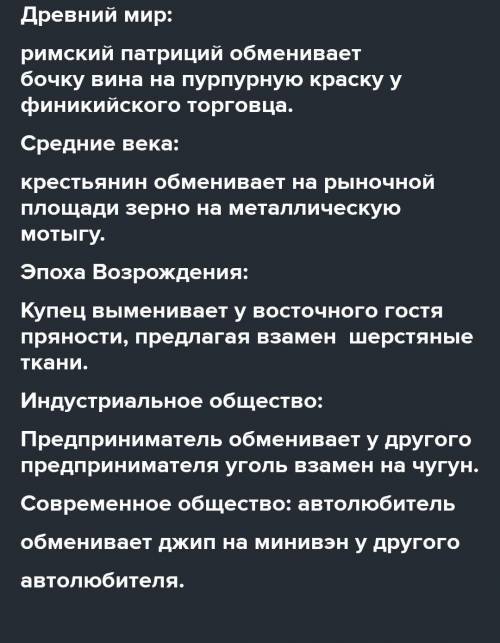 Древний мир:

римский патриций обменивает бочку вина на пурпурную краску у финикийского торговца.

Средние века:

крестьянин обменивает на рыночной площади зерно на металлическую мотыгу.

Эпоха Возрождения:

Купец выменивает у восточного гостя пряности, предлагая взамен шерстяные ткани.

Индустриальное общество:

Предприниматель обменивает у другого предпринимателя уголь взамен на чугун.

Современное общество: автолюбитель

обменивает джип на минивэн у другого

автолюбителя.